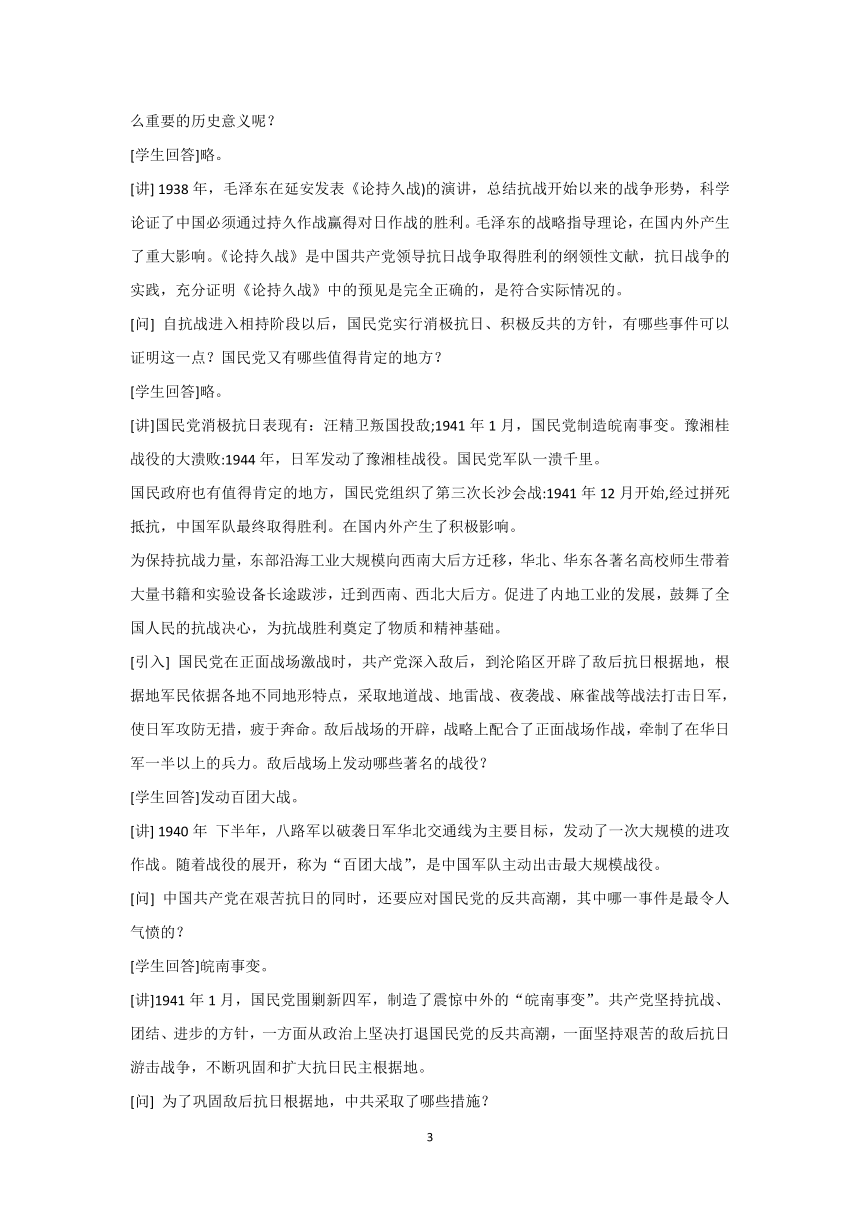 么重要的历史意义呢？

[学生回答]略。

[讲] 1938 年，毛泽东在延安发表《论持久战)的演讲，总结抗战开始以来的战争形势，科学论证了中国必须通过持久作战赢得对日作战的胜利。毛泽东的战略指导理论，在国内外产生了重大影响。《论持久战》是中国共产党领导抗日战争取得胜利的纲领性文献，抗日战争的实践，充分证明《论持久战》中的预见是完全正确的，是符合实际情况的。

[问] 自抗战进入相持阶段以后，国民党实行消极抗日、积极反共的方针，有哪些事件可以证明这一点？国民党又有哪些值得肯定的地方？

[学生回答]略。

[讲]国民党消极抗日表现有：汪精卫叛国投敌;1941 年 1 月，国民党制造皖南事变。豫湘桂战役的大溃败:1944 年，日军发动了豫湘桂战役。国民党军队一溃千里。

国民政府也有值得肯定的地方，国民党组织了第三次长沙会战:1941 年 12 月开始,经过拼死抵抗，中国军队最终取得胜利。在国内外产生了积极影响。

为保持抗战力量，东部沿海工业大规模向西南大后方迁移，华北、华东各著名高校师生带着大量书籍和实验设备长途跋涉，迁到西南、西北大后方。促进了内地工业的发展，鼓舞了全国人民的抗战决心，为抗战胜利奠定了物质和精神基础。

[引入] 国民党在正面战场激战时，共产党深入敌后，到沦陷区开辟了敌后抗日根据地，根据地军民依据各地不同地形特点，采取地道战、地雷战、夜袭战、麻雀战等战法打击日军，使日军攻防无措，疲于奔命。敌后战场的开辟，战略上配合了正面战场作战，牵制了在华日军一半以上的兵力。敌后战场上发动哪些著名的战役？

[学生回答]发动百团大战。

[讲] 1940 年 下半年，八路军以破袭日军华北交通线为主要目标，发动了一次大规模的进攻作战。随着战役的展开，称为“百团大战”，是中国军队主动出击最大规模战役。

[问] 中国共产党在艰苦抗日的同时，还要应对国民党的反共高潮，其中哪一事件是最令人气愤的？

[学生回答]皖南事变。

[讲]1941 年 1 月，国民党围剿新四军，制造了震惊中外的“皖南事变”。共产党坚持抗战、团结、进步的方针，一方面从政治上坚决打退国民党的反共高潮，一面坚持艰苦的敌后抗日游击战争，不断巩固和扩大抗日民主根据地。

[问] 为了巩固敌后抗日根据地，中共采取了哪些措施？

3